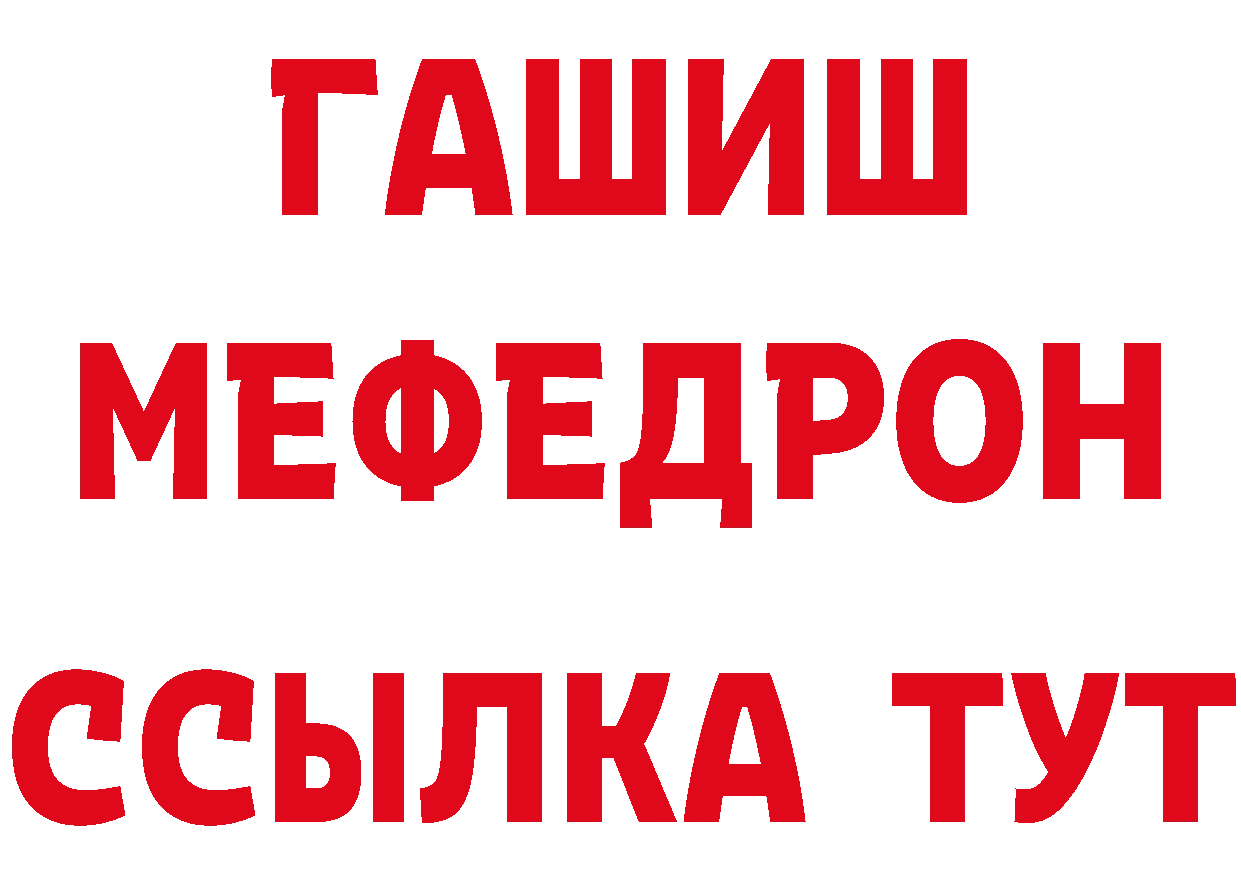 ГАШИШ
МЕФЕДРОН
ССЫЛКА ТУТ